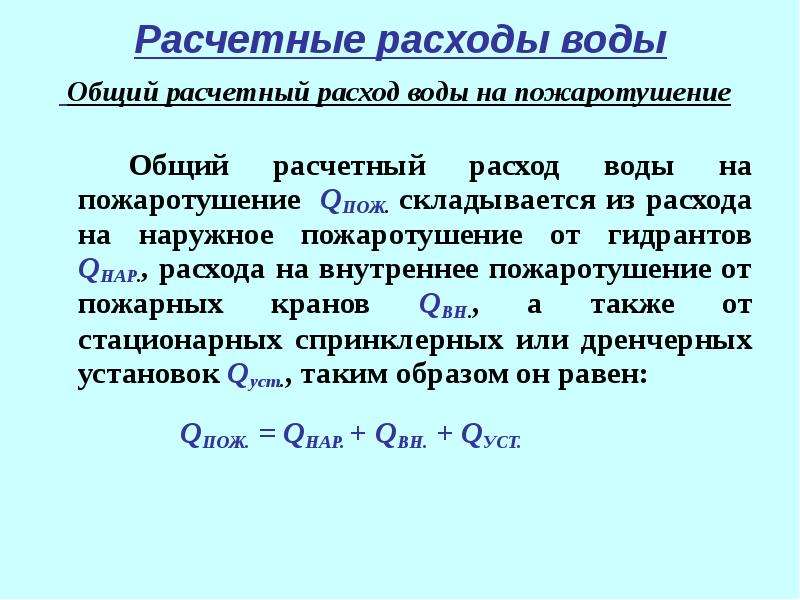 Расчетные расходы воды

Общий расчетный расход воды на пожаротушение

Общий расчетный расход воды на пожаротушение $Q_{ПОЖ.}$ складывается из расхода на наружное пожаротушение от гидрантов $Q_{НАР.}$, расхода на внутреннее пожаротушение от пожарных кранов $Q_{ВН.}$, а также от стационарных спринклерных или дренчерных установок $Q_{уст.}$, таким образом он равен:

$Q_{ПОЖ.} = Q_{НАР.} + Q_{ВН.} + Q_{УСТ.}$